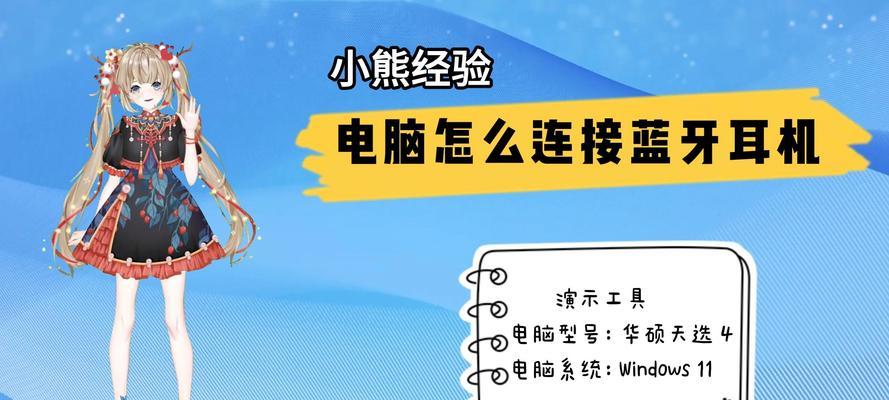 小熊经验

电脑怎么连接蓝牙耳机

演示工具
电脑型号：华硕天选 4
电脑系统：Windows 11